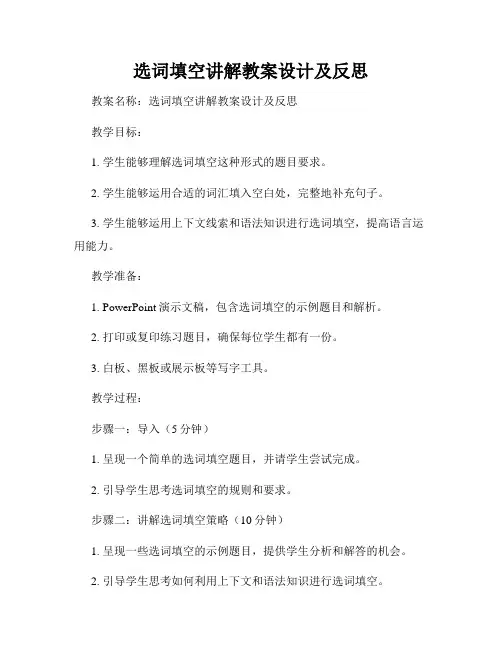 选词填空讲解教案设计及反思

教案名称：选词填空讲解教案设计及反思

教学目标：

1. 学生能够理解选词填空这种形式的题目要求。

2. 学生能够运用合适的词汇填入空白处，完整地补充句子。

3. 学生能够运用上下文线索和语法知识进行选词填空，提高语言运用能力。

教学准备：

1. PowerPoint 演示文稿，包含选词填空的示例题目和解析。

2. 打印或复印练习题目，确保每位学生都有一份。

3. 白板、黑板或展示板等写字工具。

教学过程：

步骤一：导入（5 分钟）

1. 呈现一个简单的选词填空题目，并请学生尝试完成。

2. 引导学生思考选词填空的规则和要求。

步骤二：讲解选词填空策略（10 分钟）

1. 呈现一些选词填空的示例题目，提供学生分析和解答的机会。

2. 引导学生思考如何利用上下文和语法知识进行选词填空。